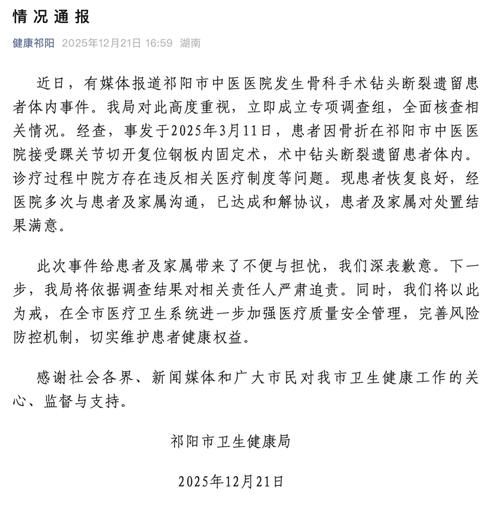 情况通报

健康祁阳 2025年12月21日 16:59 湖南

近日，有媒体报道祁阳市中医医院发生骨科手术钻头断裂遗留患者体内事件。我局对此高度重视，立即成立专项调查组，全面核查相关情况。经查，事发于2025年3月11日，患者因骨折在祁阳市中医医院接受踝关节切开复位钢板内固定术，术中钻头断裂遗留患者体内。诊疗过程中院方存在违反相关医疗制度等问题。现患者恢复良好，经医院多次与患者及家属沟通，已达成和解协议，患者及家属对处置结果满意。

此次事件给患者及家属带来了不便与担忧，我们深表歉意。下一步，我局将依据调查结果对相关责任人严肃追责。同时，我们将以此为戒，在全市医疗卫生系统进一步加强医疗质量安全管理，完善风险防控机制，切实维护患者健康权益。

感谢社会各界、新闻媒体和广大市民对我市卫生健康工作的关心、监督与支持。

祁阳市卫生健康局

2025年12月21日